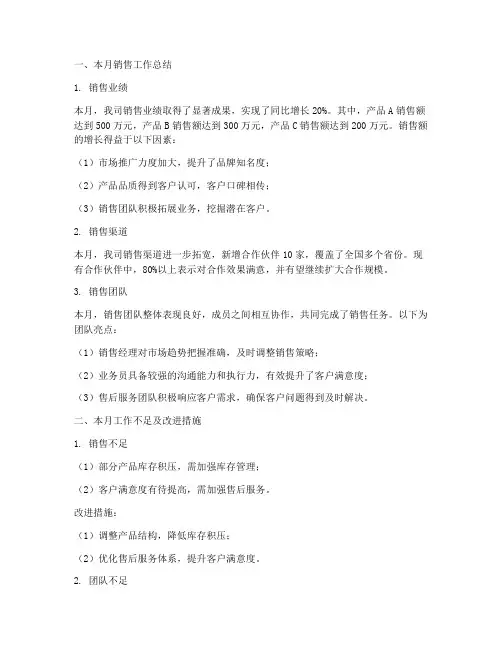 一、本月销售工作总结

1. 销售业绩

本月，我司销售业绩取得了显著成果，实现了同比增长 20%。其中，产品 A 销售额达到 500 万元，产品 B 销售额达到 300 万元，产品 C 销售额达到 200 万元。销售额的增长得益于以下因素：

（1）市场推广力度加大，提升了品牌知名度；

（2）产品品质得到客户认可，客户口碑相传；

（3）销售团队积极拓展业务，挖掘潜在客户。

2. 销售渠道

本月，我司销售渠道进一步拓宽，新增合作伙伴 10 家，覆盖了全国多个省份。现有合作伙伴中，80%以上表示对合作效果满意，并有望继续扩大合作规模。

3. 销售团队

本月，销售团队整体表现良好，成员之间相互协作，共同完成了销售任务。以下为团队亮点：

（1）销售经理对市场趋势把握准确，及时调整销售策略；

（2）业务员具备较强的沟通能力和执行力，有效提升了客户满意度；

（3）售后服务团队积极响应客户需求，确保客户问题得到及时解决。

二、本月工作不足及改进措施

1. 销售不足

（1）部分产品库存积压，需加强库存管理；

（2）客户满意度有待提高，需加强售后服务。

改进措施：

（1）调整产品结构，降低库存积压；

（2）优化售后服务体系，提升客户满意度。

2. 团队不足